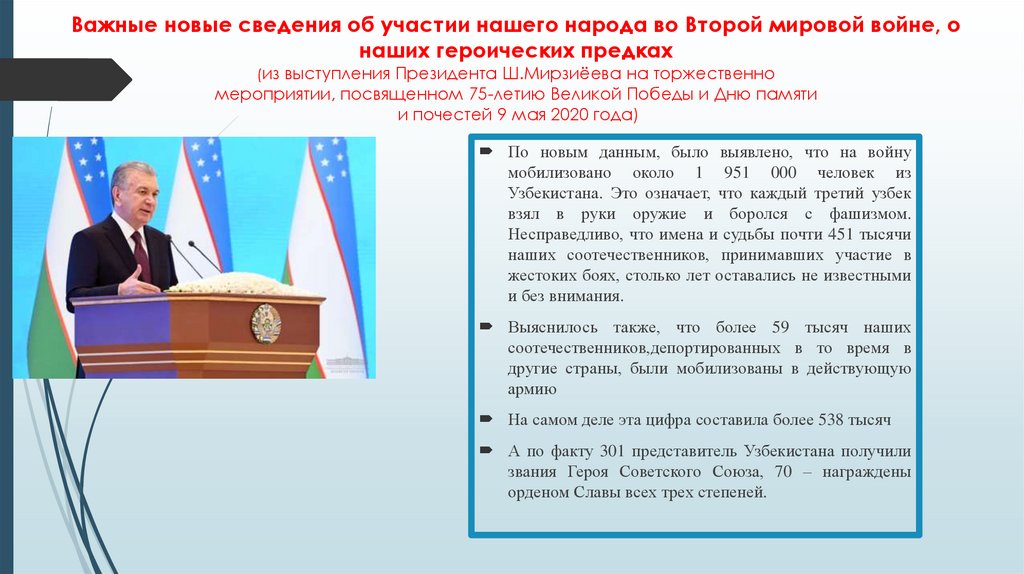 Важные новые сведения об участии нашего народа во Второй мировой войне, о наших героических предках
(из выступления Президента Ш.Мирзиёева на торжественно мероприятии, посвященном 75-летию Великой Победы и Дню памяти и почестей 9 мая 2020 года)

По новым данным, было выявлено, что на войну мобилизовано около 1 951 000 человек из Узбекистана. Это означает, что каждый третий узбек взял в руки оружие и боролся с фашизмом. Несправедливо, что имена и судьбы почти 451 тысячи наших соотечественников, принимавших участие в жестоких боях, столько лет оставались не известными и без внимания.

Выяснилось также, что более 59 тысяч наших соотечественников,депортированных в то время в другие страны, были мобилизованы в действующую армию

На самом деле эта цифра составила более 538 тысяч

А по факту 301 представитель Узбекистана получили звания Героя Советского Союза, 70 – награждены орденом Славы всех трех степеней.